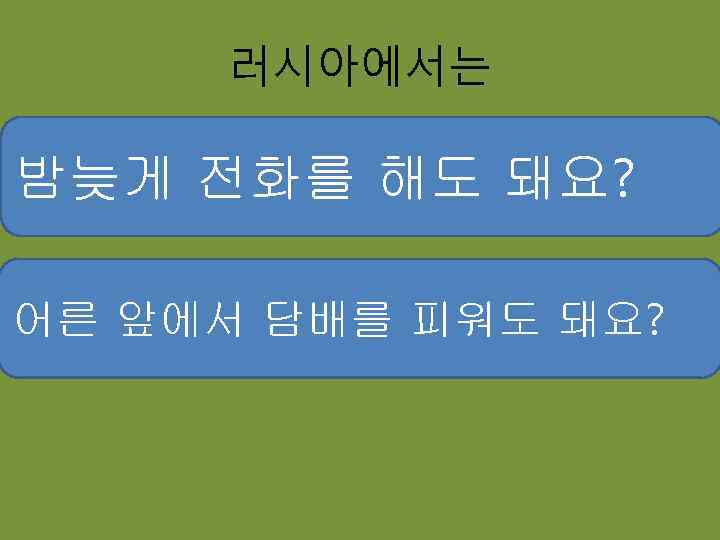 러시아에서는

밤늦게 전화를 해도 돼요?

어른 앞에서 담배를 피워도 돼요?